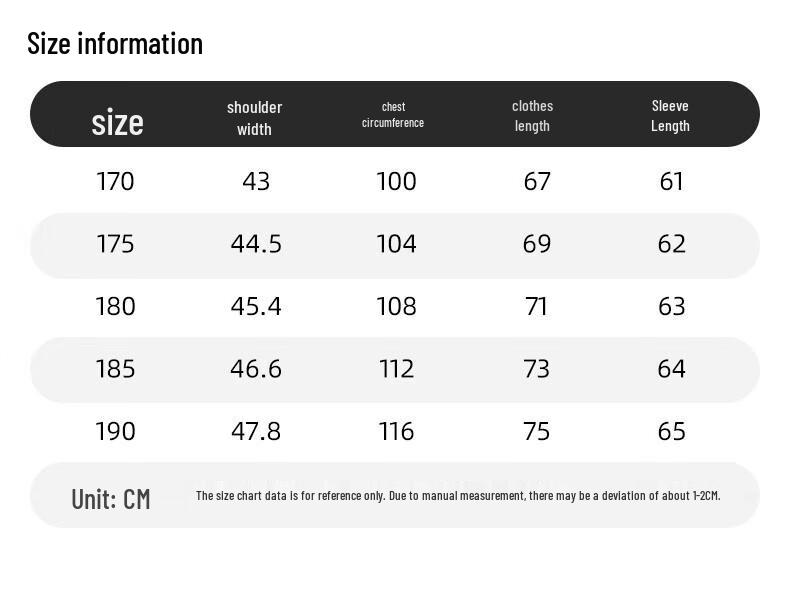 Size information

| size | shoulder width | chest circumference | clothes length | Sleeve Length |
|---|---|---|---|---|
| 170 | 43 | 100 | 67 | 61 |
| 175 | 44.5 | 104 | 69 | 62 |
| 180 | 45.4 | 108 | 71 | 63 |
| 185 | 46.6 | 112 | 73 | 64 |
| 190 | 47.8 | 116 | 75 | 65 |

Unit: CM

The size chart data is for reference only. Due to manual measurement, there may be a deviation of about 1-2CM.